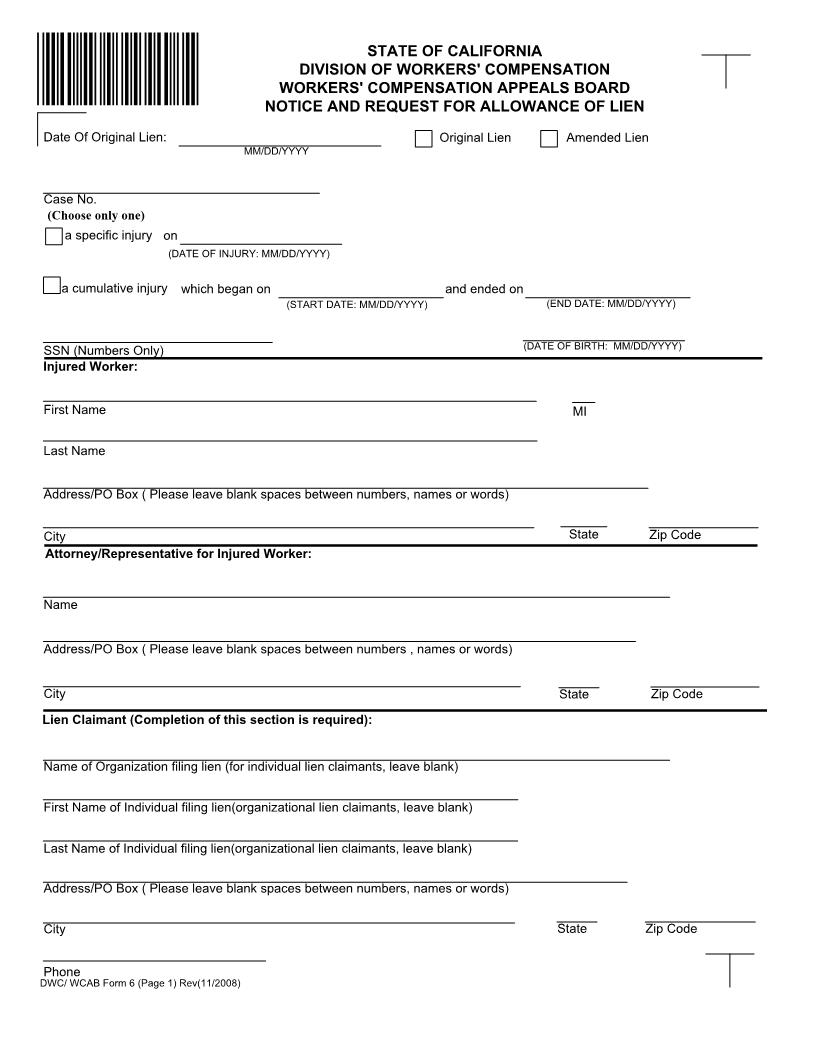 STATE OF CALIFORNIA
DIVISION OF WORKERS' COMPENSATION
WORKERS' COMPENSATION APPEALS BOARD
NOTICE AND REQUEST FOR ALLOWANCE OF LIEN

Date Of Original Lien: MM/DD/YYYY Original Lien Amended Lien

Case No.
(Choose only one)
a specific injury on (DATE OF INJURY: MM/DD/YYYY)

a cumulative injury which began on (START DATE: MM/DD/YYYY) and ended on (END DATE: MM/DD/YYYY)

SSN (Numbers Only) (DATE OF BIRTH: MM/DD/YYYY)

Injured Worker:

First Name MI

Last Name

Address/PO Box ( Please leave blank spaces between numbers, names or words)

City State Zip Code

Attorney/Representative for Injured Worker:

Name

Address/PO Box ( Please leave blank spaces between numbers , names or words)

City State Zip Code

Lien Claimant (Completion of this section is required):

Name of Organization filing lien (for individual lien claimants, leave blank)

First Name of Individual filing lien(organizational lien claimants, leave blank)

Last Name of Individual filing lien(organizational lien claimants, leave blank)

Address/PO Box ( Please leave blank spaces between numbers, names or words)

City State Zip Code

Phone
DWC/ WCAB Form 6 (Page 1) Rev(11/2008)